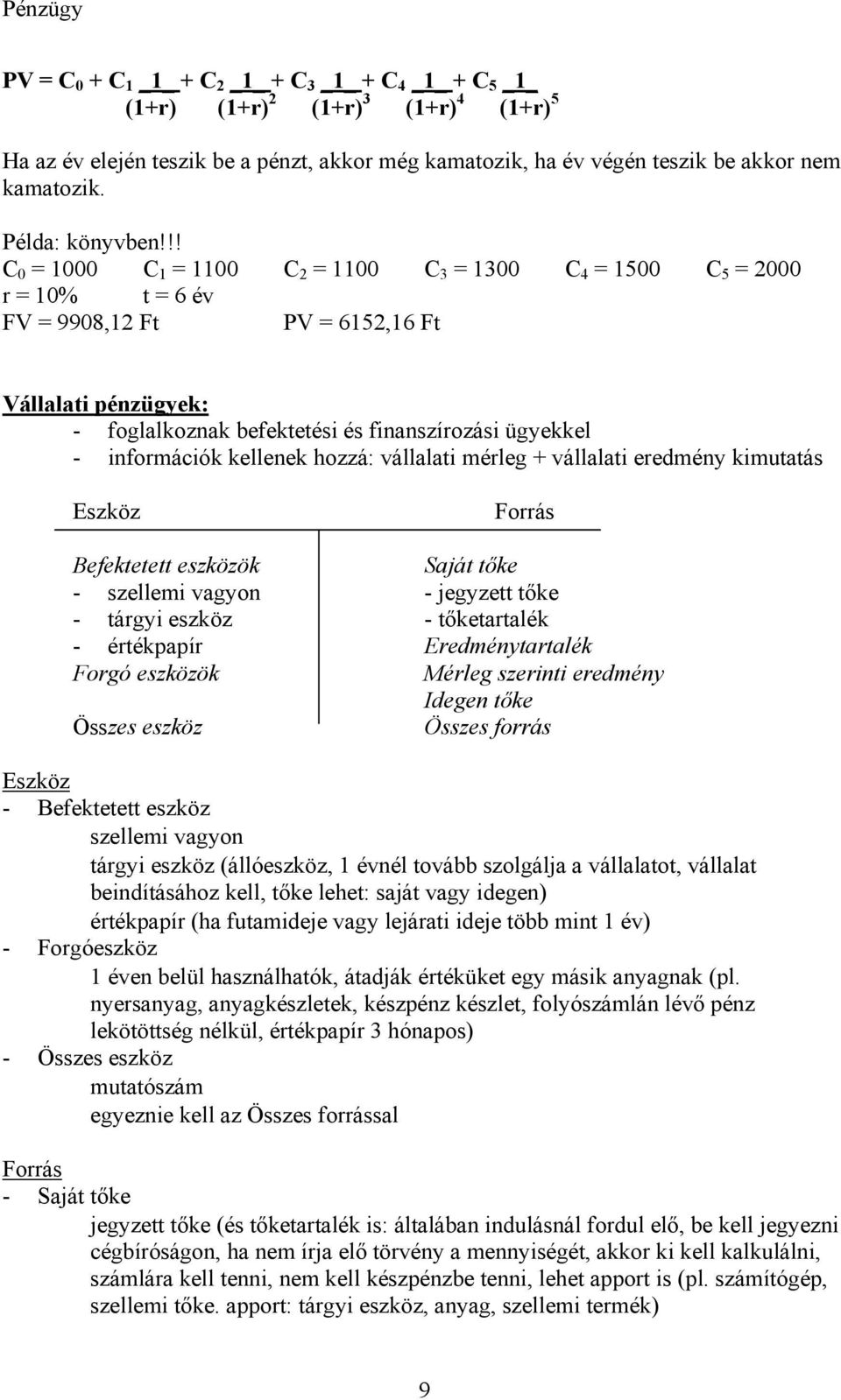 Pénzügy

$PV = C_0 + C_1 \frac{1}{(1+r)} + C_2 \frac{1}{(1+r)^2} + C_3 \frac{1}{(1+r)^3} + C_4 \frac{1}{(1+r)^4} + C_5 \frac{1}{(1+r)^5}$

Ha az év elején teszik be a pénzt, akkor még kamatozik, ha év végén teszik be akkor nem kamatozik.

Példa: könyvben!!!
$C_0 = 1000$ $C_1 = 1100$ $C_2 = 1100$ $C_3 = 1300$ $C_4 = 1500$ $C_5 = 2000$
r = 10% t = 6 év
FV = 9908,12 Ft PV = 6152,16 Ft

Vállalati pénzügyek:
- foglalkoznak befektetési és finanszírozási ügyekkel
- információk kellenek hozzá: vállalati mérleg + vállalati eredmény kimutatás

| Eszköz | Forrás |
|---|---|
| Befektetett eszközök | Saját tőke |
| - szellemi vagyon | - jegyzett tőke |
| - tárgyi eszköz | - tőketartalék |
| - értékpapír | Eredménytartalék |
| Forgó eszközök | Mérleg szerinti eredmény |
| | Idegen tőke |
| Összes eszköz | Összes forrás |

Eszköz
- Befektetett eszköz
szellemi vagyon
tárgyi eszköz (állóeszköz, 1 évnél tovább szolgálja a vállalatot, vállalat beindításához kell, tőke lehet: saját vagy idegen)
értékpapír (ha futamideje vagy lejárati ideje több mint 1 év)
- Forgóeszköz
1 éven belül használhatók, átadják értéküket egy másik anyagnak (pl. nyersanyag, anyagkészletek, készpénz készlet, folyószámlán lévő pénz lekötöttség nélkül, értékpapír 3 hónapos)
- Összes eszköz
mutatószám
egyeznie kell az Összes forrással

Forrás
- Saját tőke
jegyzett tőke (és tőketartalék is: általában indulásnál fordul elő, be kell jegyezni cégbíróságon, ha nem írja elő törvény a mennyiségét, akkor ki kell kalkulálni, számlára kell tenni, nem kell készpénzbe tenni, lehet apport is (pl. számítógép, szellemi tőke. apport: tárgyi eszköz, anyag, szellemi termék)

9